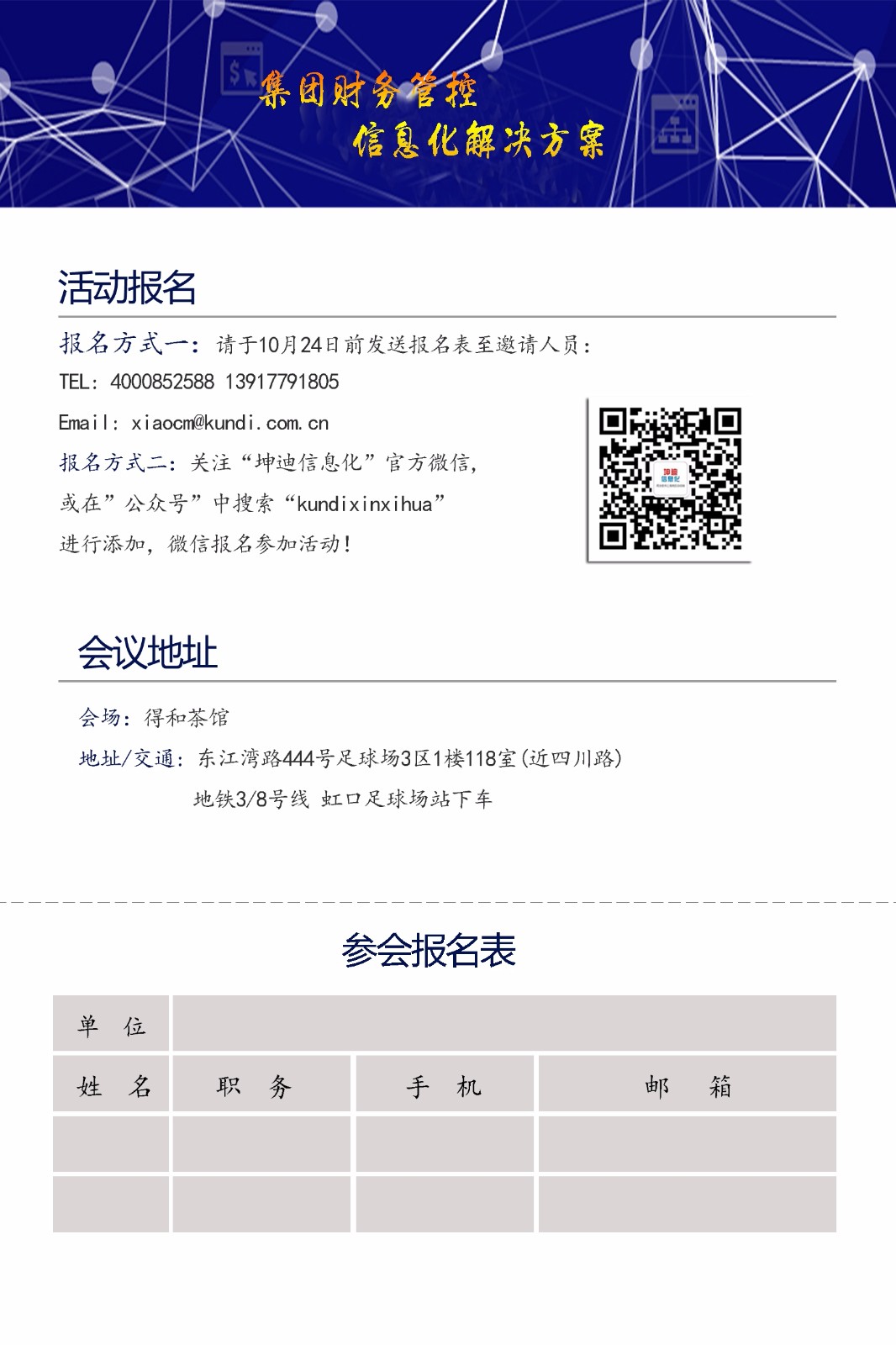 集团财务管控
信息化解决方案

活动报名

报名方式一：请于10月24日前发送报名表至邀请人员：
TEL：4000852588 13917791805
Email：xiaocm@kundi.com.cn
报名方式二：关注“坤迪信息化”官方微信，
或在”公众号”中搜索“kundixinxihua”
进行添加，微信报名参加活动！

坤迪信息化

会议地址

会场：得和茶馆
地址/交通：东江湾路444号足球场3区1楼118室（近四川路）
地铁3/8号线 虹口足球场站下车

参会报名表

| 单　位 | | | |
|---|---|---|---|
| 姓　名 | 职　务 | 手　机 | 邮　箱 |
| | | | |
| | | | |